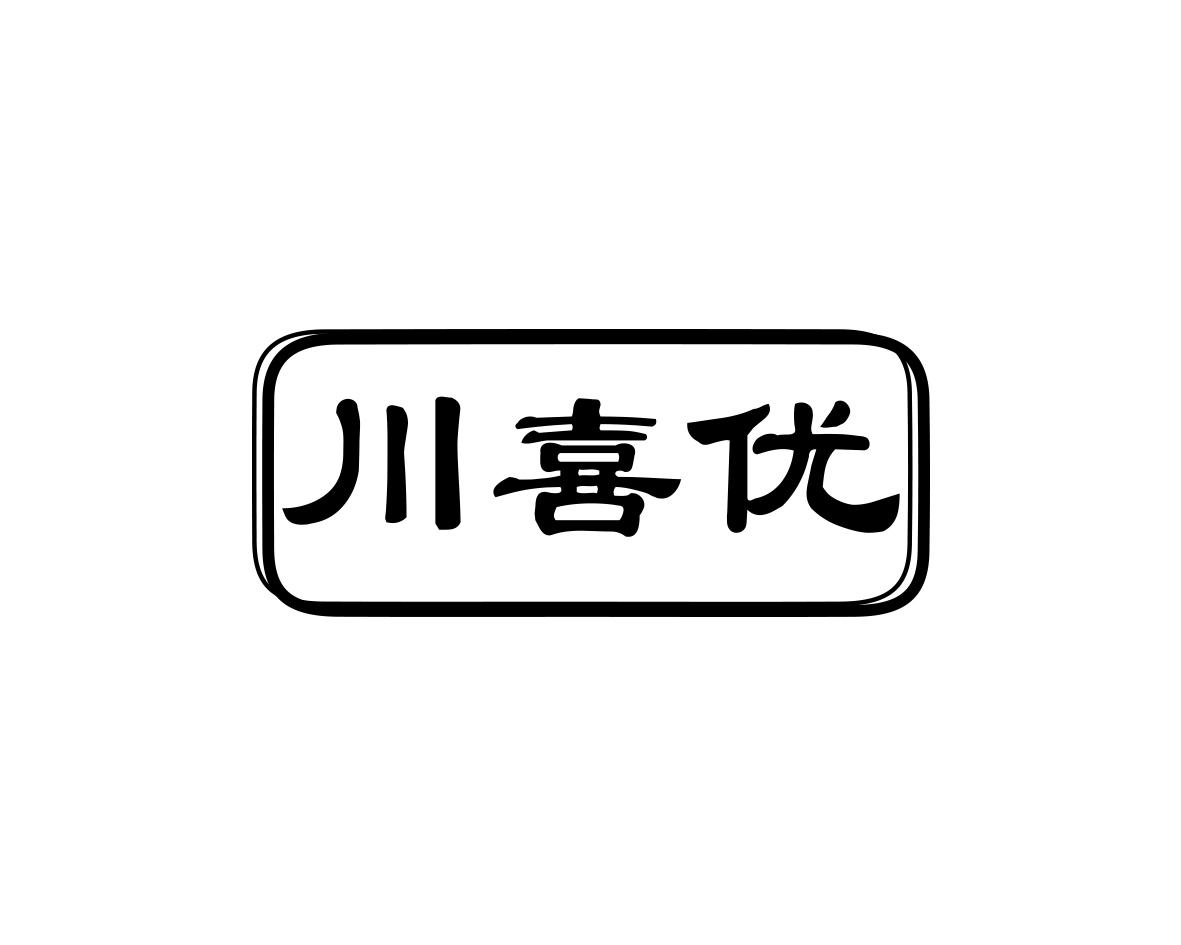 川喜优